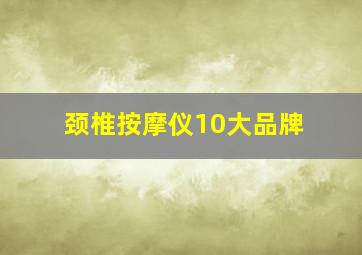 颈椎按摩仪10大品牌